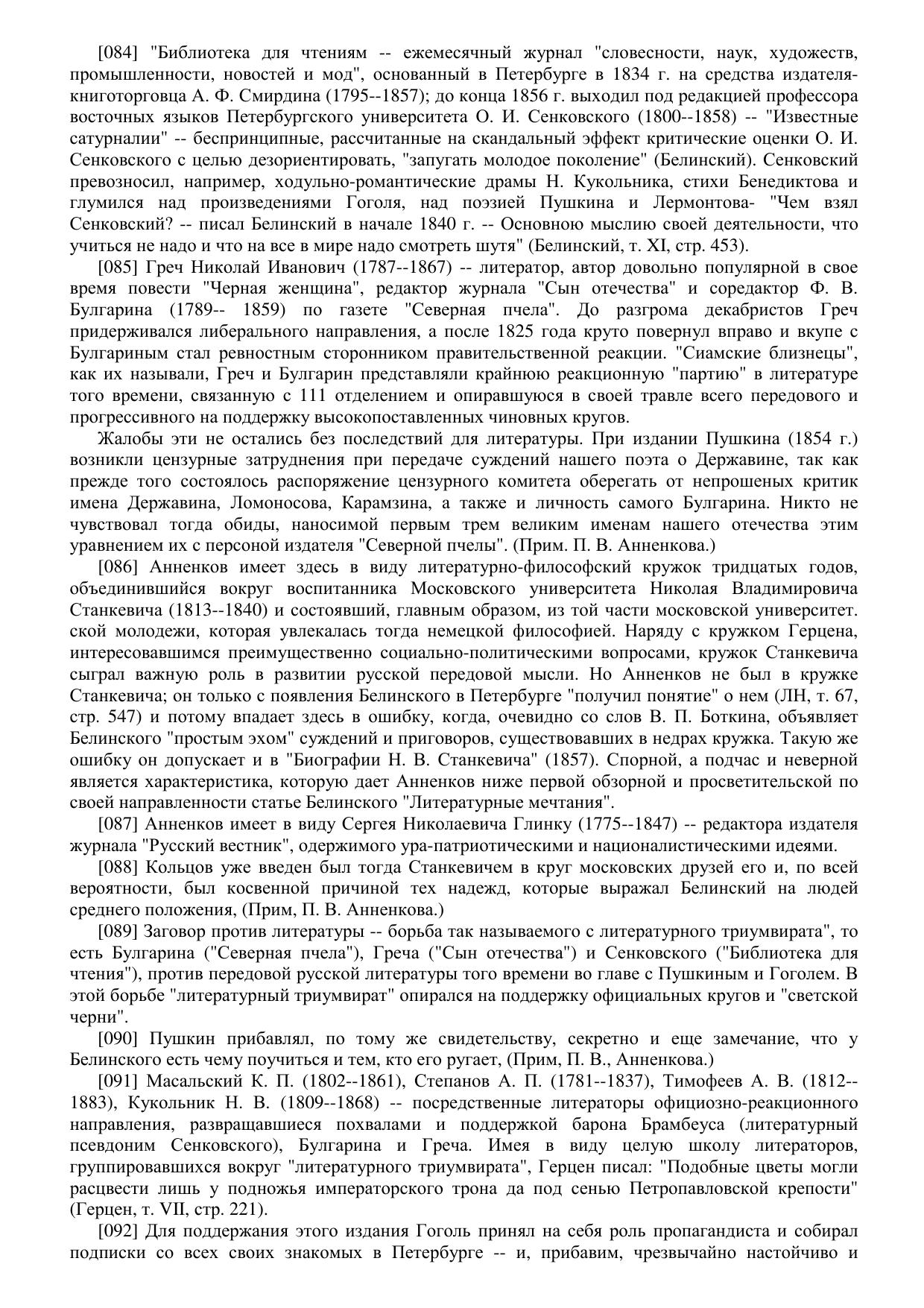 [084] "Библиотека для чтениям -- ежемесячный журнал "словесности, наук, художеств, промышленности, новостей и мод", основанный в Петербурге в 1834 г. на средства издателя-книготорговца А. Ф. Смирдина (1795--1857); до конца 1856 г. выходил под редакцией профессора восточных языков Петербургского университета О. И. Сенковского (1800--1858) -- "Известные сатурналии" -- беспринципные, рассчитанные на скандальный эффект критические оценки О. И. Сенковского с целью дезориентировать, "запугать молодое поколение" (Белинский). Сенковский превозносил, например, ходульно-романтические драмы Н. Кукольника, стихи Бенедиктова и глумился над произведениями Гоголя, над поэзией Пушкина и Лермонтова- "Чем взял Сенковский? -- писал Белинский в начале 1840 г. -- Основною мыслию своей деятельности, что учиться не надо и что на все в мире надо смотреть шутя" (Белинский, т. XI, стр. 453).

[085] Греч Николай Иванович (1787--1867) -- литератор, автор довольно популярной в свое время повести "Черная женщина", редактор журнала "Сын отечества" и соредактор Ф. В. Булгарина (1789-- 1859) по газете "Северная пчела". До разгрома декабристов Греч придерживался либерального направления, а после 1825 года круто повернул вправо и вкупе с Булгариным стал ревностным сторонником правительственной реакции. "Сиамские близнецы", как их называли, Греч и Булгарин представляли крайнюю реакционную "партию" в литературе того времени, связанную с 111 отделением и опиравшуюся в своей травле всего передового и прогрессивного на поддержку высокопоставленных чиновных кругов.

Жалобы эти не остались без последствий для литературы. При издании Пушкина (1854 г.) возникли цензурные затруднения при передаче суждений нашего поэта о Державине, так как прежде того состоялось распоряжение цензурного комитета оберегать от непрошеных критик имена Державина, Ломоносова, Карамзина, а также и личность самого Булгарина. Никто не чувствовал тогда обиды, наносимой первым трем великим именам нашего отечества этим уравнением их с персоной издателя "Северной пчелы". (Прим. П. В. Анненкова.)

[086] Анненков имеет здесь в виду литературно-философский кружок тридцатых годов, объединившийся вокруг воспитанника Московского университета Николая Владимировича Станкевича (1813--1840) и состоявший, главным образом, из той части московской университет. ской молодежи, которая увлекалась тогда немецкой философией. Наряду с кружком Герцена, интересовавшимся преимущественно социально-политическими вопросами, кружок Станкевича сыграл важную роль в развитии русской передовой мысли. Но Анненков не был в кружке Станкевича; он только с появления Белинского в Петербурге "получил понятие" о нем (ЛН, т. 67, стр. 547) и потому впадает здесь в ошибку, когда, очевидно со слов В. П. Боткина, объявляет Белинского "простым эхом" суждений и приговоров, существовавших в недрах кружка. Такую же ошибку он допускает и в "Биографии Н. В. Станкевича" (1857). Спорной, а подчас и неверной является характеристика, которую дает Анненков ниже первой обзорной и просветительской по своей направленности статье Белинского "Литературные мечтания".

[087] Анненков имеет в виду Сергея Николаевича Глинку (1775--1847) -- редактора издателя журнала "Русский вестник", одержимого ура-патриотическими и националистическими идеями.

[088] Кольцов уже введен был тогда Станкевичем в круг московских друзей его и, по всей вероятности, был косвенной причиной тех надежд, которые выражал Белинский на людей среднего положения, (Прим, П. В. Анненкова.)

[089] Заговор против литературы -- борьба так называемого с литературного триумвирата", то есть Булгарина ("Северная пчела"), Греча ("Сын отечества") и Сенковского ("Библиотека для чтения"), против передовой русской литературы того времени во главе с Пушкиным и Гоголем. В этой борьбе "литературный триумвират" опирался на поддержку официальных кругов и "светской черни".

[090] Пушкин прибавлял, по тому же свидетельству, секретно и еще замечание, что у Белинского есть чему поучиться и тем, кто его ругает, (Прим, П. В., Анненкова.)

[091] Масальский К. П. (1802--1861), Степанов А. П. (1781--1837), Тимофеев А. В. (1812--1883), Кукольник Н. В. (1809--1868) -- посредственные литераторы официозно-реакционного направления, развращавшиеся похвалами и поддержкой барона Брамбеуса (литературный псевдоним Сенковского), Булгарина и Греча. Имея в виду целую школу литераторов, группировавшихся вокруг "литературного триумвирата", Герцен писал: "Подобные цветы могли расцвести лишь у подножья императорского трона да под сенью Петропавловской крепости" (Герцен, т. VII, стр. 221).

[092] Для поддержания этого издания Гоголь принял на себя роль пропагандиста и собирал подписки со всех своих знакомых в Петербурге -- и, прибавим, чрезвычайно настойчиво и